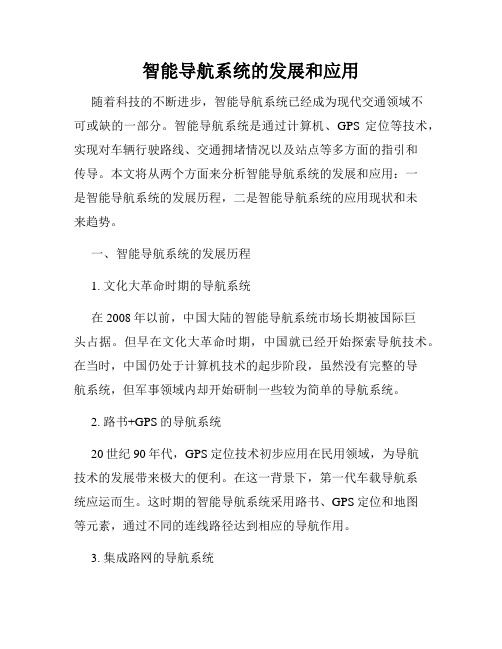 智能导航系统的发展和应用

随着科技的不断进步，智能导航系统已经成为现代交通领域不可或缺的一部分。智能导航系统是通过计算机、GPS 定位等技术，实现对车辆行驶路线、交通拥堵情况以及站点等多方面的指引和传导。本文将从两个方面来分析智能导航系统的发展和应用：一是智能导航系统的发展历程，二是智能导航系统的应用现状和未来趋势。

一、智能导航系统的发展历程

1. 文化大革命时期的导航系统

在 2008 年以前，中国大陆的智能导航系统市场长期被国际巨头占据。但早在文化大革命时期，中国就已经开始探索导航技术。在当时，中国仍处于计算机技术的起步阶段，虽然没有完整的导航系统，但军事领域内却开始研制一些较为简单的导航系统。

2. 路书+GPS 的导航系统

20 世纪 90 年代，GPS 定位技术初步应用在民用领域，为导航技术的发展带来极大的便利。在这一背景下，第一代车载导航系统应运而生。这时期的智能导航系统采用路书、GPS 定位和地图等元素，通过不同的连线路径达到相应的导航作用。

3. 集成路网的导航系统